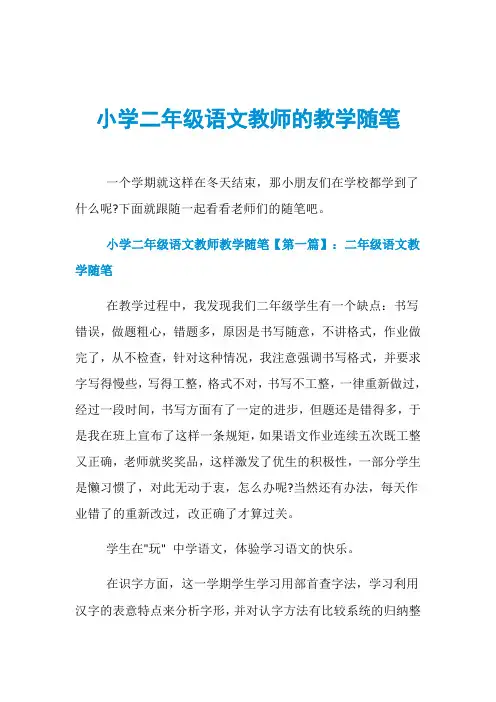 小学二年级语文教师的教学随笔

一个学期就这样在冬天结束，那小朋友们在学校都学到了什么呢?下面就跟随一起看看老师们的随笔吧。

小学二年级语文教师教学随笔【第一篇】：二年级语文教学随笔

在教学过程中，我发现我们二年级学生有一个缺点：书写错误，做题粗心，错题多，原因是书写随意，不讲格式，作业做完了，从不检查，针对这种情况，我注意强调书写格式，并要求字写得慢些，写得工整，格式不对，书写不工整，一律重新做过，经过一段时间，书写方面有了一定的进步，但题还是错得多，于是我在班上宣布了这样一条规矩，如果语文作业连续五次既工整又正确，老师就奖奖品，这样激发了优生的积极性，一部分学生是懒习惯了，对此无动于衷，怎么办呢?当然还有办法，每天作业错了的重新改过，改正确了才算过关。

学生在"玩" 中学语文，体验学习语文的快乐。

在识字方面，这一学期学生学习用部首查字法，学习利用汉字的表意特点来分析字形，并对认字方法有比较系统的归纳整